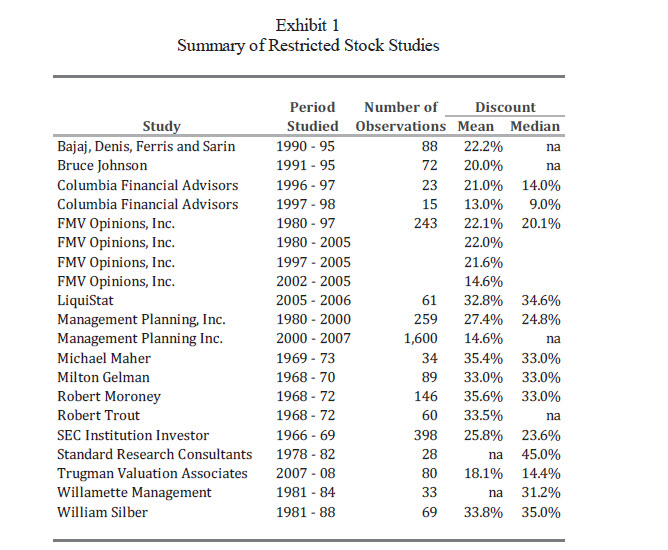 Exhibit 1
Summary of Restricted Stock Studies

| Study | Period Studied | Number of Observations | Discount Mean | Discount Median |
|---|---|---|---|---|
| Bajaj, Denis, Ferris and Sarin | 1990 - 95 | 88 | 22.2% | na |
| Bruce Johnson | 1991 - 95 | 72 | 20.0% | na |
| Columbia Financial Advisors | 1996 - 97 | 23 | 21.0% | 14.0% |
| Columbia Financial Advisors | 1997 - 98 | 15 | 13.0% | 9.0% |
| FMV Opinions, Inc. | 1980 - 97 | 243 | 22.1% | 20.1% |
| FMV Opinions, Inc. | 1980 - 2005 | | 22.0% | |
| FMV Opinions, Inc. | 1997 - 2005 | | 21.6% | |
| FMV Opinions, Inc. | 2002 - 2005 | | 14.6% | |
| LiquiStat | 2005 - 2006 | 61 | 32.8% | 34.6% |
| Management Planning, Inc. | 1980 - 2000 | 259 | 27.4% | 24.8% |
| Management Planning Inc. | 2000 - 2007 | 1,600 | 14.6% | na |
| Michael Maher | 1969 - 73 | 34 | 35.4% | 33.0% |
| Milton Gelman | 1968 - 70 | 89 | 33.0% | 33.0% |
| Robert Moroney | 1968 - 72 | 146 | 35.6% | 33.0% |
| Robert Trout | 1968 - 72 | 60 | 33.5% | na |
| SEC Institution Investor | 1966 - 69 | 398 | 25.8% | 23.6% |
| Standard Research Consultants | 1978 - 82 | 28 | na | 45.0% |
| Trugman Valuation Associates | 2007 - 08 | 80 | 18.1% | 14.4% |
| Willamette Management | 1981 - 84 | 33 | na | 31.2% |
| William Silber | 1981 - 88 | 69 | 33.8% | 35.0% |